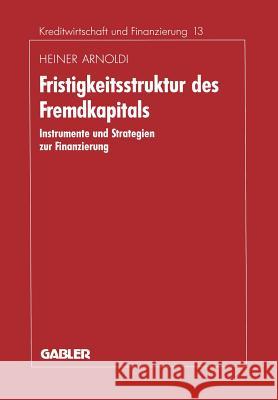 Kreditwirtschaft und Finanzierung 13

HEINER ARNOLDI

Fristigkeitsstruktur des Fremdkapitals

Instrumente und Strategien zur Finanzierung

GABLER

Kraina Książek